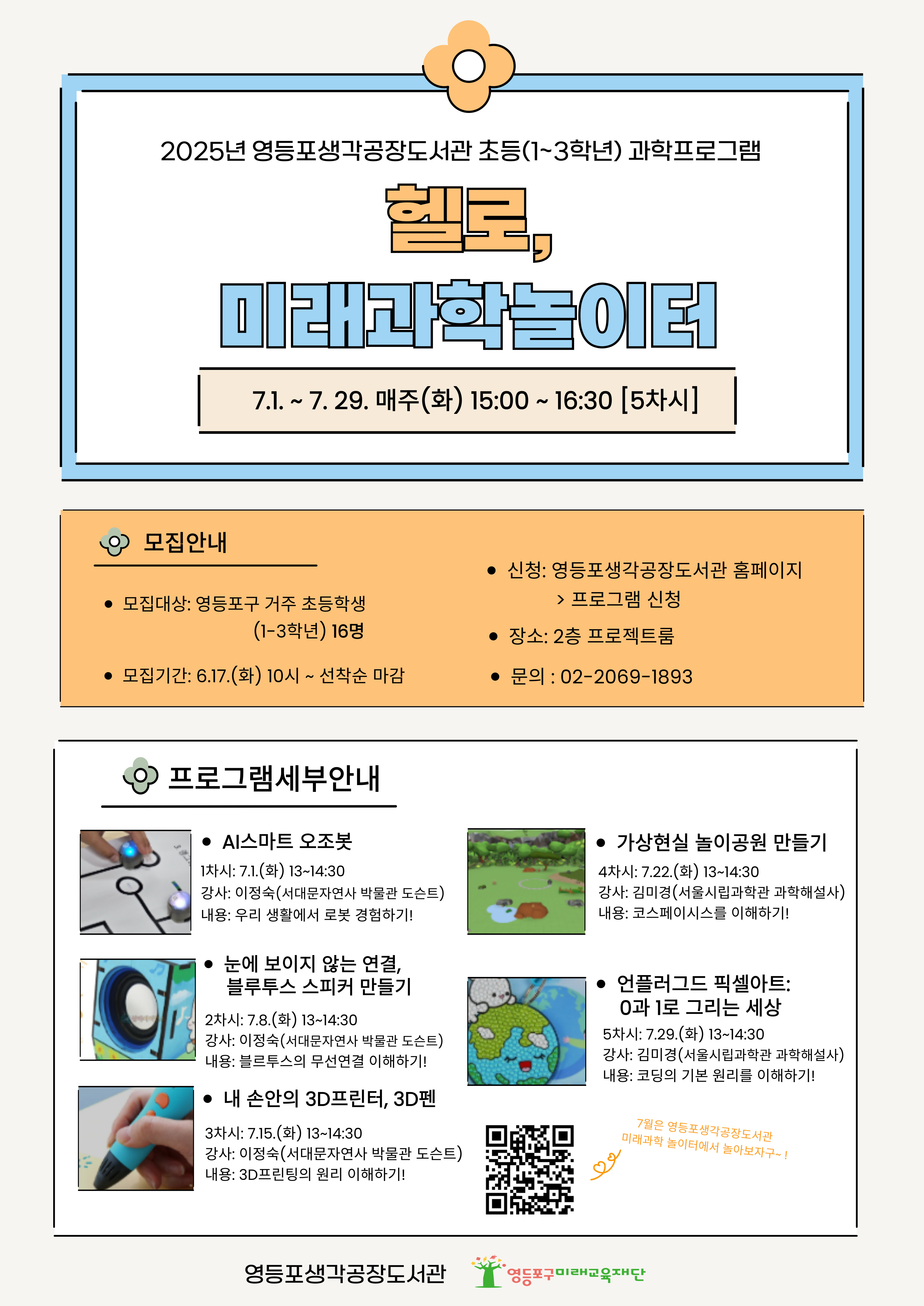 2025년 영등포생각공장도서관 초등(1~3학년) 과학프로그램

헬로,

미래과학놀이터

7.1. ~ 7. 29. 매주(화) 15:00 ~ 16:30 [5차시]

모집안내

• 모집대상: 영등포구 거주 초등학생 (1-3학년) 16명

• 모집기간: 6.17.(화) 10시 ~ 선착순 마감

• 신청: 영등포생각공장도서관 홈페이지 > 프로그램 신청

• 장소: 2층 프로젝트룸

• 문의 : 02-2069-1893

프로그램세부안내

• AI스마트 오조봇
1차시: 7.1.(화) 13~14:30
강사: 이정숙(서대문자연사 박물관 도슨트)
내용: 우리 생활에서 로봇 경험하기!

• 눈에 보이지 않는 연결, 블루투스 스피커 만들기
2차시: 7.8.(화) 13~14:30
강사: 이정숙(서대문자연사 박물관 도슨트)
내용: 블르투스의 무선연결 이해하기!

• 내 손안의 3D프린터, 3D펜
3차시: 7.15.(화) 13~14:30
강사: 이정숙(서대문자연사 박물관 도슨트)
내용: 3D프린팅의 원리 이해하기!

• 가상현실 놀이공원 만들기
4차시: 7.22.(화) 13~14:30
강사: 김미경(서울시립과학관 과학해설사)
내용: 코스페이시스를 이해하기!

• 언플러그드 픽셀아트: 0과 1로 그리는 세상
5차시: 7.29.(화) 13~14:30
강사: 김미경(서울시립과학관 과학해설사)
내용: 코딩의 기본 원리를 이해하기!

7월은 영등포생각공장도서관 미래과학 놀이터에서 놀아보자구~ !

영등포생각공장도서관 영등포구미래교육재단